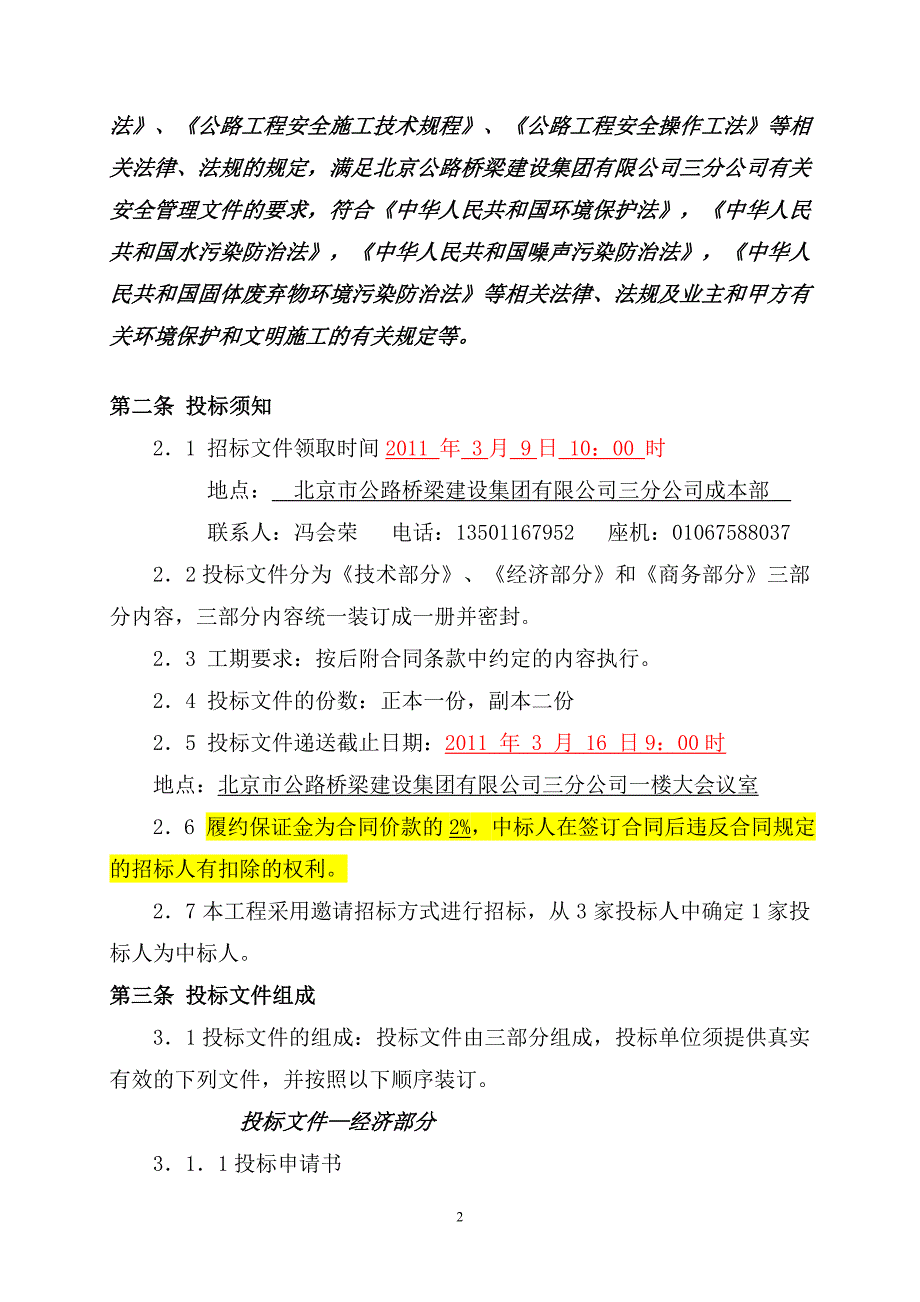 法》、《公路工程安全施工技术规程》、《公路工程安全操作工法》等相关法律、法规的规定，满足北京公路桥梁建设集团有限公司三分公司有关安全管理文件的要求，符合《中华人民共和国环境保护法》，《中华人民共和国水污染防治法》，《中华人民共和国噪声污染防治法》，《中华人民共和国固体废弃物环境污染防治法》等相关法律、法规及业主和甲方有关环境保护和文明施工的有关规定等。

第二条 投标须知

2．1 招标文件领取时间 2011 年 3 月 9 日 10：00 时

地点： 北京市公路桥梁建设集团有限公司三分公司成本部

联系人：冯会荣 电话：13501167952 座机：01067588037

2．2 投标文件分为《技术部分》、《经济部分》和《商务部分》三部分内容，三部分内容统一装订成一册并密封。

2．3 工期要求：按后附合同条款中约定的内容执行。

2．4 投标文件的份数：正本一份，副本二份

2．5 投标文件递送截止日期：2011 年 3 月 16 日 9：00 时

地点：北京市公路桥梁建设集团有限公司三分公司一楼大会议室

2．6 履约保证金为合同价款的 2%，中标人在签订合同后违反合同规定的招标人有扣除的权利。

2．7 本工程采用邀请招标方式进行招标，从 3 家投标人中确定 1 家投标人为中标人。

第三条 投标文件组成

3．1 投标文件的组成：投标文件由三部分组成，投标单位须提供真实有效的下列文件，并按照以下顺序装订。

投标文件—经济部分

3．1．1 投标申请书

2